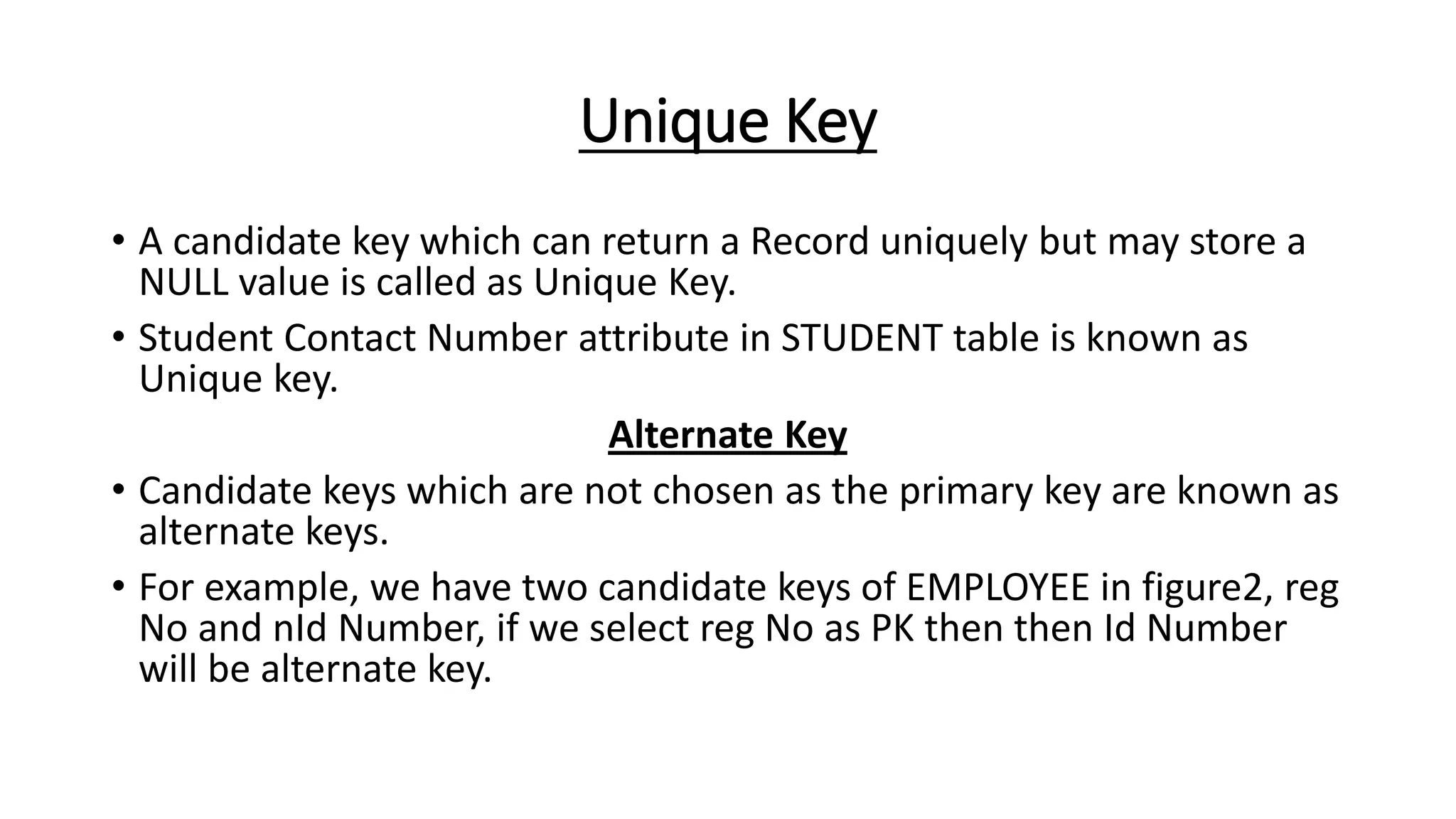 Unique Key

• A candidate key which can return a Record uniquely but may store a NULL value is called as Unique Key.

• Student Contact Number attribute in STUDENT table is known as Unique key.

Alternate Key

• Candidate keys which are not chosen as the primary key are known as alternate keys.

• For example, we have two candidate keys of EMPLOYEE in figure2, reg No and nId Number, if we select reg No as PK then then Id Number will be alternate key.